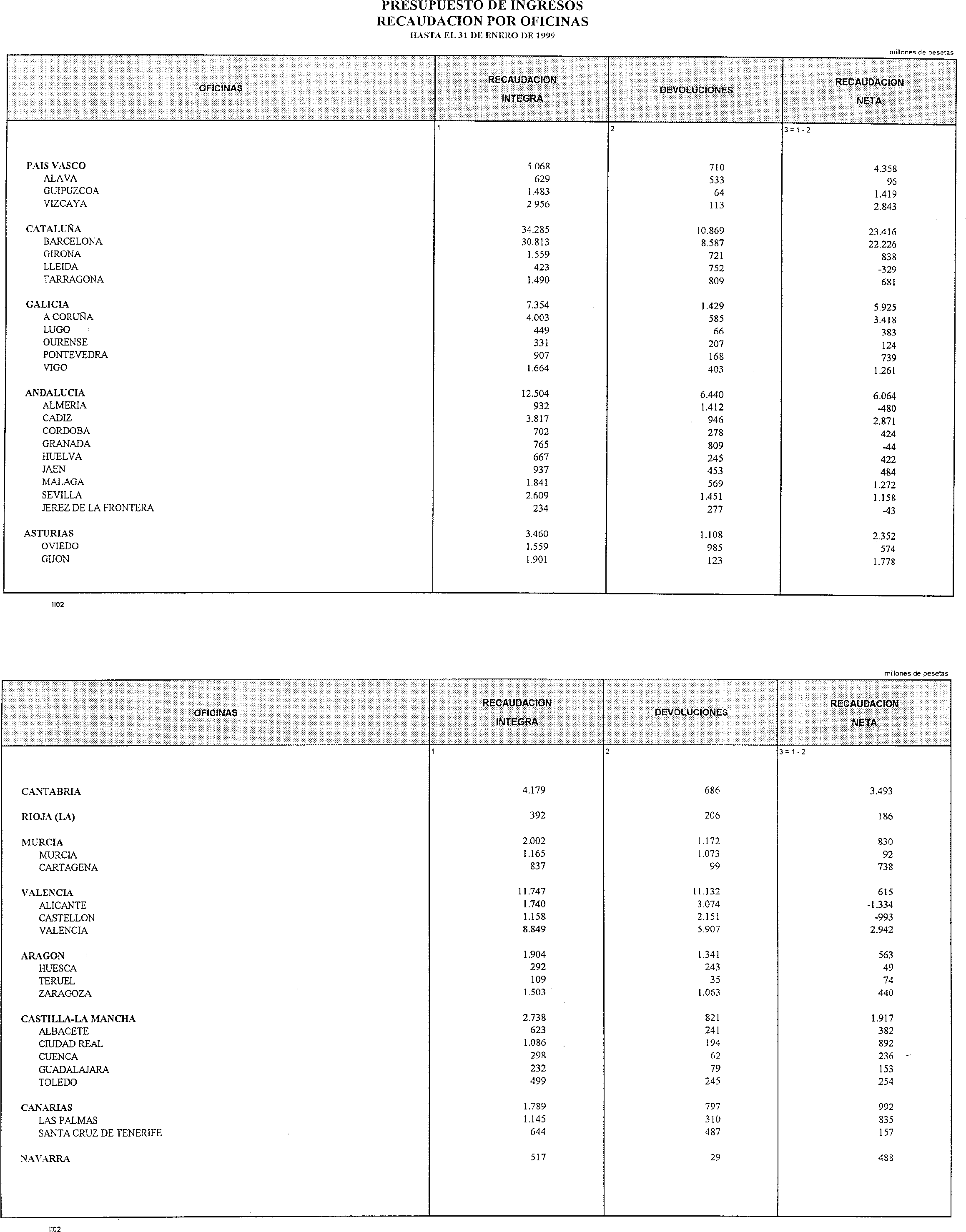 PRESUPUESTO DE INGRESOS
RECAUDACION POR OFICINAS
HASTA EL 31 DE ENERO DE 1999

millones de pesetas

| OFICINAS | RECAUDACION INTEGRA | DEVOLUCIONES | RECAUDACION NETA |
|---|---|---|---|
| | 1 | 2 | 3 = 1 - 2 |
| PAIS VASCO | 5.068 | 710 | 4.358 |
| ALAVA | 629 | 533 | 96 |
| GUIPUZCOA | 1.483 | 64 | 1.419 |
| VIZCAYA | 2.956 | 113 | 2.843 |
| CATALUÑA | 34.285 | 10.869 | 23.416 |
| BARCELONA | 30.813 | 8.587 | 22.226 |
| GIRONA | 1.559 | 721 | 838 |
| LLEIDA | 423 | 752 | -329 |
| TARRAGONA | 1.490 | 809 | 681 |
| GALICIA | 7.354 | 1.429 | 5.925 |
| A CORUÑA | 4.003 | 585 | 3.418 |
| LUGO | 449 | 66 | 383 |
| OURENSE | 331 | 207 | 124 |
| PONTEVEDRA | 907 | 168 | 739 |
| VIGO | 1.664 | 403 | 1.261 |
| ANDALUCIA | 12.504 | 6.440 | 6.064 |
| ALMERIA | 932 | 1.412 | -480 |
| CADIZ | 3.817 | 946 | 2.871 |
| CORDOBA | 702 | 278 | 424 |
| GRANADA | 765 | 809 | -44 |
| HUELVA | 667 | 245 | 422 |
| JAEN | 937 | 453 | 484 |
| MALAGA | 1.841 | 569 | 1.272 |
| SEVILLA | 2.609 | 1.451 | 1.158 |
| JEREZ DE LA FRONTERA | 234 | 277 | -43 |
| ASTURIAS | 3.460 | 1.108 | 2.352 |
| OVIEDO | 1.559 | 985 | 574 |
| GIJON | 1.901 | 123 | 1.778 |

II02

millones de pesetas

| OFICINAS | RECAUDACION INTEGRA | DEVOLUCIONES | RECAUDACION NETA |
|---|---|---|---|
| | 1 | 2 | 3 = 1 - 2 |
| CANTABRIA | 4.179 | 686 | 3.493 |
| RIOJA (LA) | 392 | 206 | 186 |
| MURCIA | 2.002 | 1.172 | 830 |
| MURCIA | 1.165 | 1.073 | 92 |
| CARTAGENA | 837 | 99 | 738 |
| VALENCIA | 11.747 | 11.132 | 615 |
| ALICANTE | 1.740 | 3.074 | -1.334 |
| CASTELLON | 1.158 | 2.151 | -993 |
| VALENCIA | 8.849 | 5.907 | 2.942 |
| ARAGON | 1.904 | 1.341 | 563 |
| HUESCA | 292 | 243 | 49 |
| TERUEL | 109 | 35 | 74 |
| ZARAGOZA | 1.503 | 1.063 | 440 |
| CASTILLA-LA MANCHA | 2.738 | 821 | 1.917 |
| ALBACETE | 623 | 241 | 382 |
| CIUDAD REAL | 1.086 | 194 | 892 |
| CUENCA | 298 | 62 | 236 |
| GUADALAJARA | 232 | 79 | 153 |
| TOLEDO | 499 | 245 | 254 |
| CANARIAS | 1.789 | 797 | 992 |
| LAS PALMAS | 1.145 | 310 | 835 |
| SANTA CRUZ DE TENERIFE | 644 | 487 | 157 |
| NAVARRA | 517 | 29 | 488 |

II02